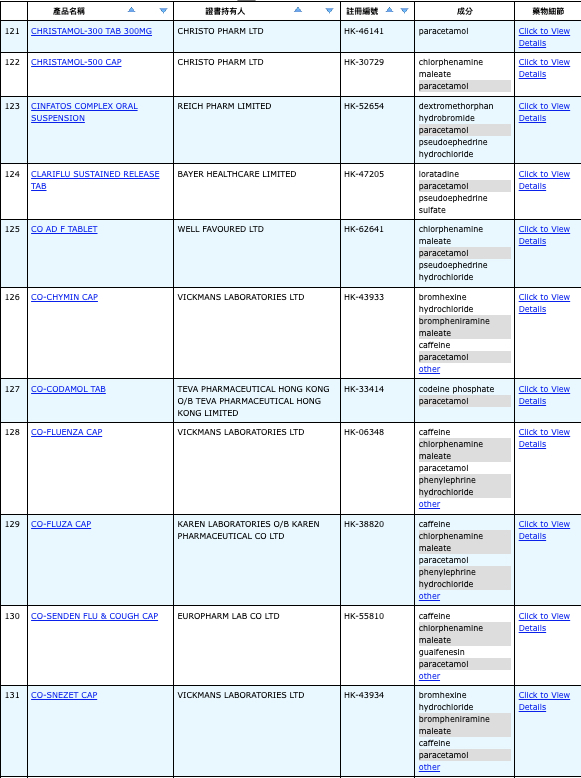 |  | 產品名稱 | 證書持有人 | 註冊編號 | 成分 | 藥物細節 |
|---|---|---|---|---|---|
| 121 | CHRISTAMOL-300 TAB 300MG | CHRISTO PHARM LTD | HK-46141 | paracetamol | Click to View Details |
| 122 | CHRISTAMOL-500 CAP | CHRISTO PHARM LTD | HK-30729 | chlorphenamine maleate paracetamol | Click to View Details |
| 123 | CINFATOS COMPLEX ORAL SUSPENSION | REICH PHARM LIMITED | HK-52654 | dextromethorphan hydrobromide paracetamol pseudoephedrine hydrochloride | Click to View Details |
| 124 | CLARIFLU SUSTAINED RELEASE TAB | BAYER HEALTHCARE LIMITED | HK-47205 | loratadine paracetamol pseudoephedrine sulfate | Click to View Details |
| 125 | CO AD F TABLET | WELL FAVOURED LTD | HK-62641 | chlorphenamine maleate paracetamol pseudoephedrine hydrochloride | Click to View Details |
| 126 | CO-CHYMIN CAP | VICKMANS LABORATORIES LTD | HK-43933 | bromhexine hydrochloride brompheniramine maleate caffeine paracetamol other | Click to View Details |
| 127 | CO-CODAMOL TAB | TEVA PHARMACEUTICAL HONG KONG O/B TEVA PHARMACEUTICAL HONG KONG LIMITED | HK-33414 | codeine phosphate paracetamol | Click to View Details |
| 128 | CO-FLUENZA CAP | VICKMANS LABORATORIES LTD | HK-06348 | caffeine chlorphenamine maleate paracetamol phenylephrine hydrochloride other | Click to View Details |
| 129 | CO-FLUZA CAP | KAREN LABORATORIES O/B KAREN PHARMACEUTICAL CO LTD | HK-38820 | caffeine chlorphenamine maleate paracetamol phenylephrine hydrochloride other | Click to View Details |
| 130 | CO-SENDEN FLU & COUGH CAP | EUROPHARM LAB CO LTD | HK-55810 | caffeine chlorphenamine maleate guaifenesin paracetamol other | Click to View Details |
| 131 | CO-SNEZET CAP | VICKMANS LABORATORIES LTD | HK-43934 | bromhexine hydrochloride brompheniramine maleate caffeine paracetamol other | Click to View Details |